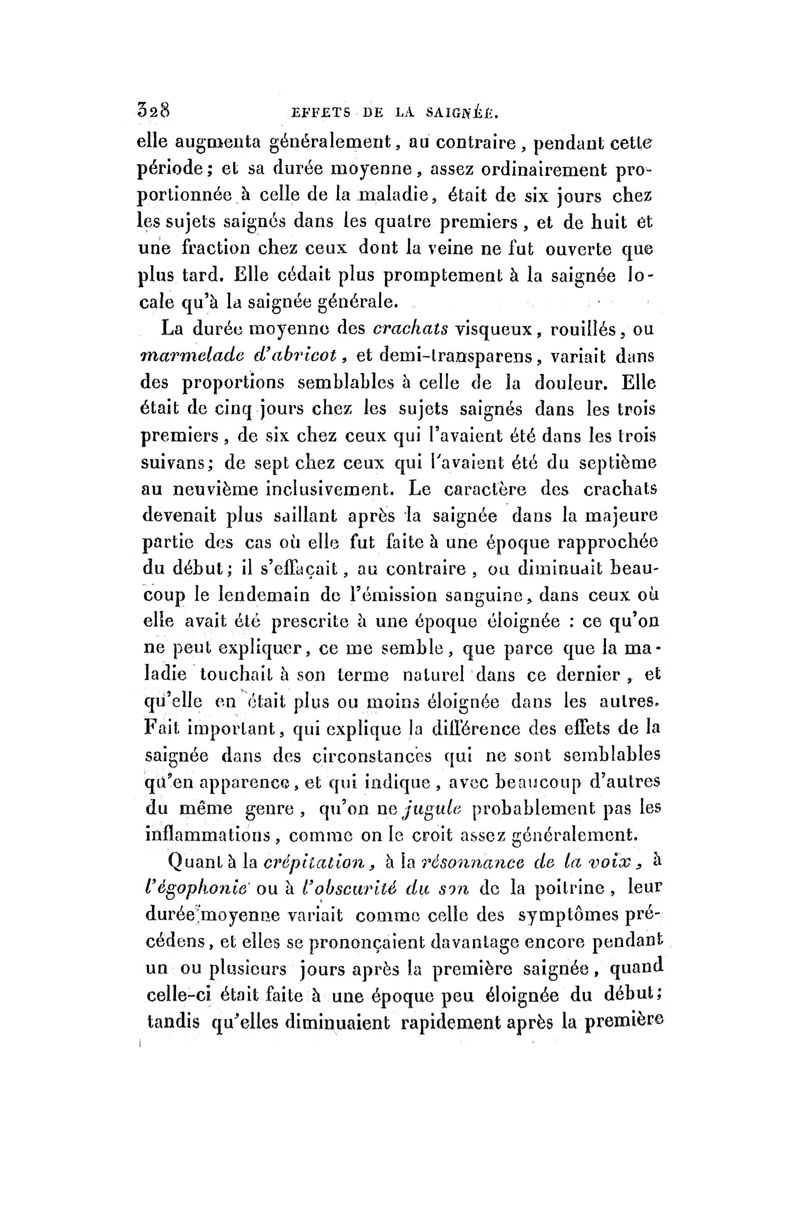 328 EFFETS DE LA SAIGNÉE.

elle augmenta généralement, au contraire, pendant cette période; et sa durée moyenne, assez ordinairement proportionnée à celle de la maladie, était de six jours chez les sujets saignés dans les quatre premiers, et de huit et une fraction chez ceux dont la veine ne fut ouverte que plus tard. Elle cédait plus promptement à la saignée locale qu'à la saignée générale.

La durée moyenne des crachats visqueux, rouillés, ou marmelade d'abricot, et demi-transparens, variait dans des proportions semblables à celle de la douleur. Elle était de cinq jours chez les sujets saignés dans les trois premiers, de six chez ceux qui l'avaient été dans les trois suivans; de sept chez ceux qui l'avaient été du septième au neuvième inclusivement. Le caractère des crachats devenait plus saillant après la saignée dans la majeure partie des cas où elle fut faite à une époque rapprochée du début; il s'effaçait, au contraire, ou diminuait beaucoup le lendemain de l'émission sanguine, dans ceux où elle avait été prescrite à une époque éloignée : ce qu'on ne peut expliquer, ce me semble, que parce que la maladie touchait à son terme naturel dans ce dernier, et qu'elle en était plus ou moins éloignée dans les autres. Fait important, qui explique la différence des effets de la saignée dans des circonstances qui ne sont semblables qu'en apparence, et qui indique, avec beaucoup d'autres du même genre, qu'on ne jugule probablement pas les inflammations, comme on le croit assez généralement.

Quant à la crépitation, à la résonnance de la voix, à l'égophonie ou à l'obscurité du son de la poitrine, leur durée moyenne variait comme celle des symptômes précédens, et elles se prononçaient davantage encore pendant un ou plusieurs jours après la première saignée, quand celle-ci était faite à une époque peu éloignée du début; tandis qu'elles diminuaient rapidement après la première